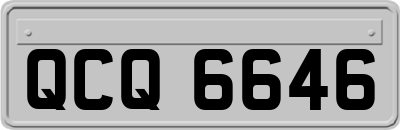 QCQ 6646